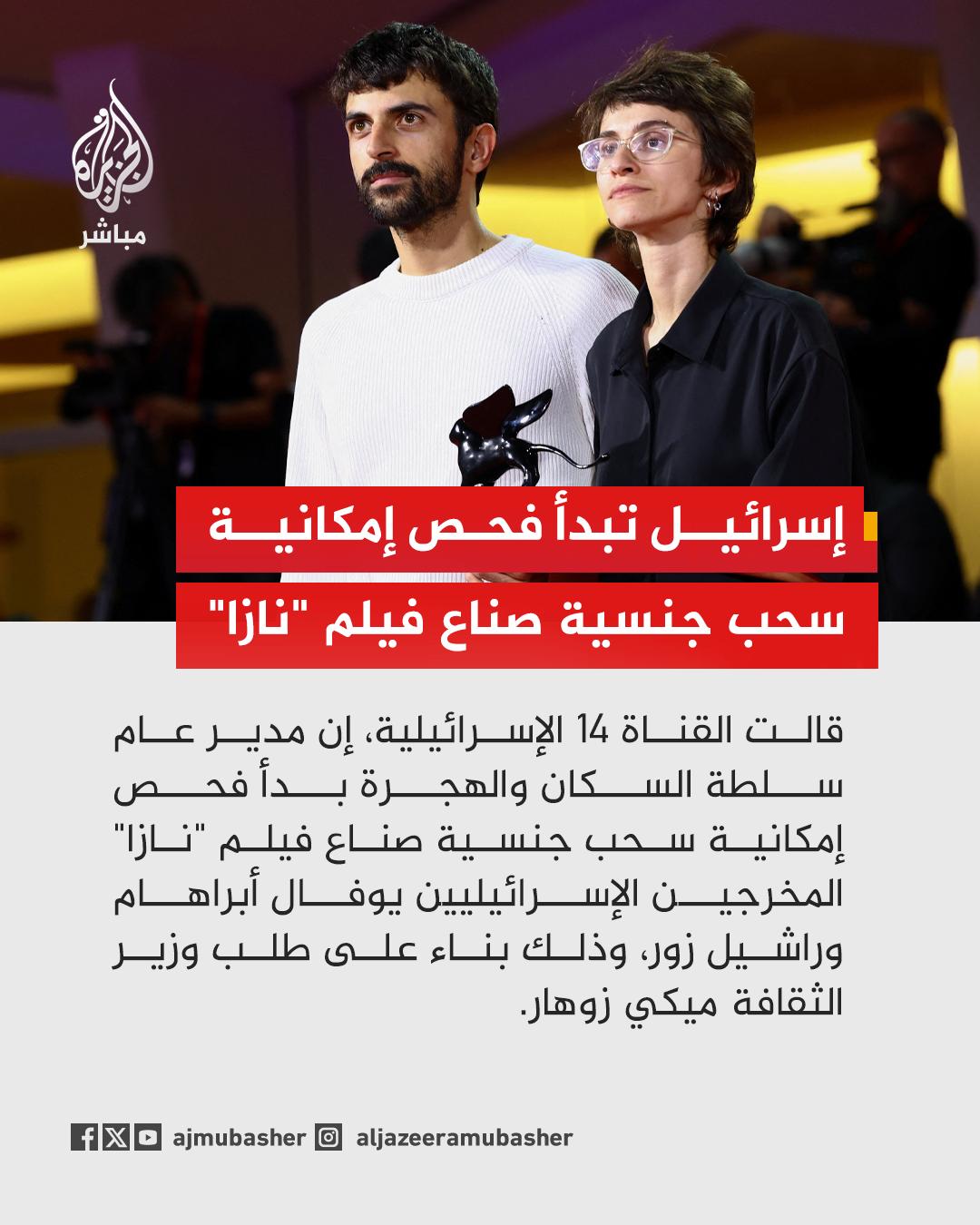 الجزيرة
مباشر

إسرائيل تبدأ فحص إمكانية سحب جنسية صناع فيلم "نازا"

قالت القناة 14 الإسرائيلية، إن مدير عام سلطة السكان والهجرة بدأ فحص إمكانية سحب جنسية صناع فيلم "نازا" المخرجين الإسرائيليين يوفال أبراهام وراشيل زور، وذلك بناء على طلب وزير الثقافة ميكي زوهار.

ajmubasher aljazeeramubasher